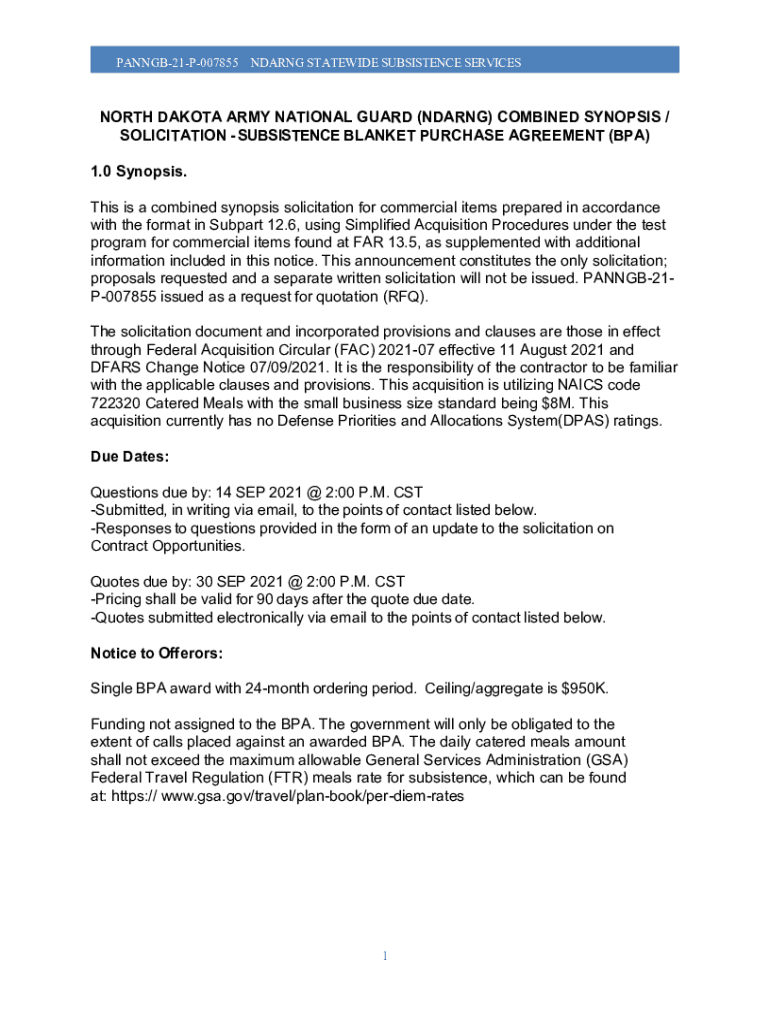 PANNGB-21-P-007855 NDARNG STATEWIDE SUBSISTENCE SERVICES

NORTH DAKOTA ARMY NATIONAL GUARD (NDARNG) COMBINED SYNOPSIS / SOLICITATION - SUBSISTENCE BLANKET PURCHASE AGREEMENT (BPA)

1.0 Synopsis.

This is a combined synopsis solicitation for commercial items prepared in accordance with the format in Subpart 12.6, using Simplified Acquisition Procedures under the test program for commercial items found at FAR 13.5, as supplemented with additional information included in this notice. This announcement constitutes the only solicitation; proposals requested and a separate written solicitation will not be issued. PANNGB-21-P-007855 issued as a request for quotation (RFQ).

The solicitation document and incorporated provisions and clauses are those in effect through Federal Acquisition Circular (FAC) 2021-07 effective 11 August 2021 and DFARS Change Notice 07/09/2021. It is the responsibility of the contractor to be familiar with the applicable clauses and provisions. This acquisition is utilizing NAICS code 722320 Catered Meals with the small business size standard being $8M. This acquisition currently has no Defense Priorities and Allocations System(DPAS) ratings.

Due Dates:

Questions due by: 14 SEP 2021 @ 2:00 P.M. CST
-Submitted, in writing via email, to the points of contact listed below.
-Responses to questions provided in the form of an update to the solicitation on Contract Opportunities.

Quotes due by: 30 SEP 2021 @ 2:00 P.M. CST
-Pricing shall be valid for 90 days after the quote due date.
-Quotes submitted electronically via email to the points of contact listed below.

Notice to Offerors:

Single BPA award with 24-month ordering period. Ceiling/aggregate is $950K.

Funding not assigned to the BPA. The government will only be obligated to the extent of calls placed against an awarded BPA. The daily catered meals amount shall not exceed the maximum allowable General Services Administration (GSA) Federal Travel Regulation (FTR) meals rate for subsistence, which can be found at: https:// www.gsa.gov/travel/plan-book/per-diem-rates

1